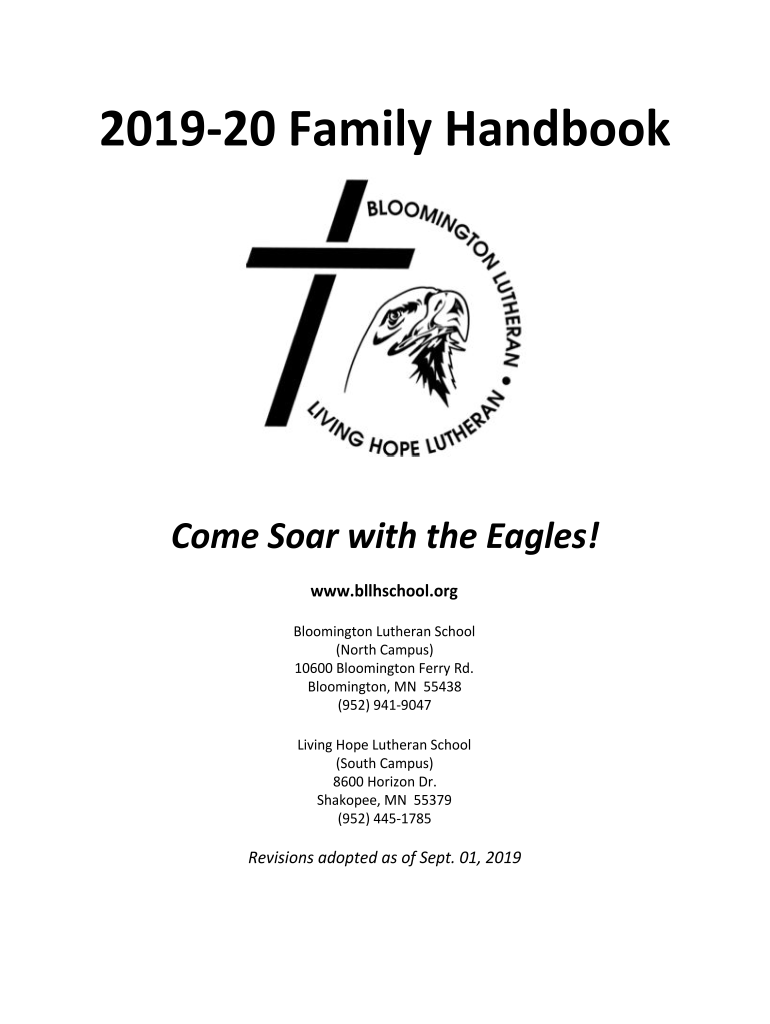 2019-20 Family Handbook

BLOOMINGTON LUTHERAN • LIVING HOPE LUTHERAN

Come Soar with the Eagles!

www.bllhschool.org

Bloomington Lutheran School
(North Campus)
10600 Bloomington Ferry Rd.
Bloomington, MN 55438
(952) 941-9047

Living Hope Lutheran School
(South Campus)
8600 Horizon Dr.
Shakopee, MN 55379
(952) 445-1785

Revisions adopted as of Sept. 01, 2019